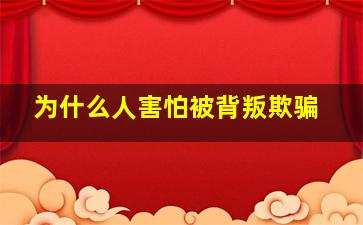 为什么人害怕被背叛欺骗